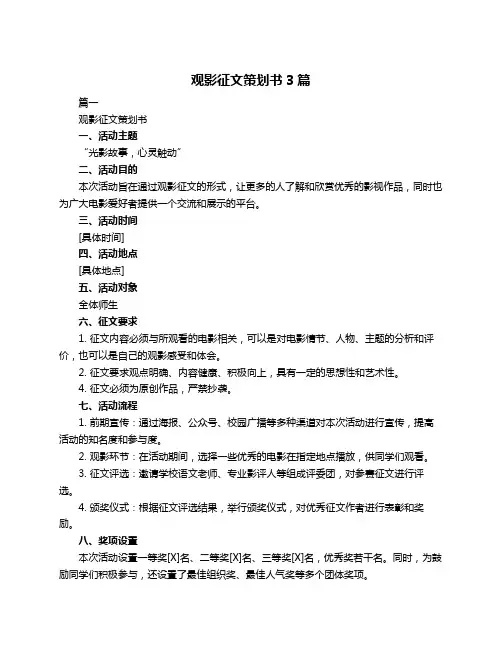 观影征文策划书 3 篇

篇一

观影征文策划书

一、活动主题

“光影故事，心灵触动”

二、活动目的

本次活动旨在通过观影征文的形式，让更多的人了解和欣赏优秀的影视作品，同时也为广大电影爱好者提供一个交流和展示的平台。

三、活动时间

[具体时间]

四、活动地点

[具体地点]

五、活动对象

全体师生

六、征文要求

1. 征文内容必须与所观看的电影相关，可以是对电影情节、人物、主题的分析和评价，也可以是自己的观影感受和体会。

2. 征文要求观点明确、内容健康、积极向上，具有一定的思想性和艺术性。

4. 征文必须为原创作品，严禁抄袭。

七、活动流程

1. 前期宣传：通过海报、公众号、校园广播等多种渠道对本次活动进行宣传，提高活动的知名度和参与度。

2. 观影环节：在活动期间，选择一些优秀的电影在指定地点播放，供同学们观看。

3. 征文评选：邀请学校语文老师、专业影评人等组成评委团，对参赛征文进行评选。

4. 颁奖仪式：根据征文评选结果，举行颁奖仪式，对优秀征文作者进行表彰和奖励。

八、奖项设置

本次活动设置一等奖[X]名、二等奖[X]名、三等奖[X]名，优秀奖若干名。同时，为鼓励同学们积极参与，还设置了最佳组织奖、最佳人气奖等多个团体奖项。